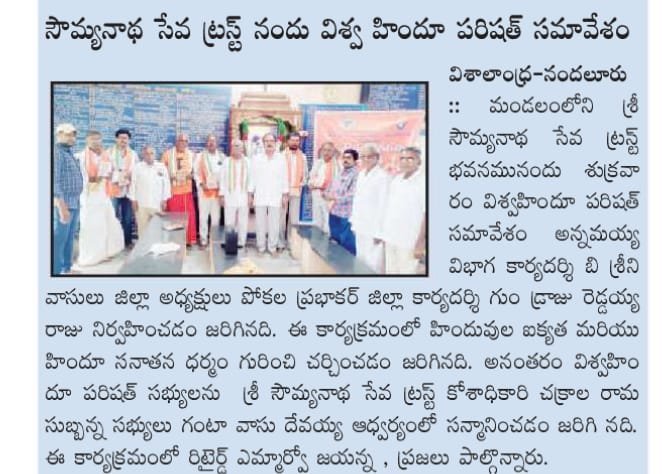 సౌమ్యనాథ సేవ ట్రస్ట్ నందు విశ్వ హిందూ పరిషత్ సమావేశం

విశాలాంధ్ర-నందలూరు :: మండలంలోని శ్రీ సౌమ్యనాథ సేవ ట్రస్ట్ భవనమునందు శుక్రవారం విశ్వహిందూ పరిషత్ సమావేశం అన్నమయ్య విభాగ కార్యదర్శి బి శ్రీనివాసులు జిల్లా అధ్యక్షులు పోకల ప్రభాకర్ జిల్లా కార్యదర్శి గుం డ్రాజు రెడ్డయ్య రాజు నిర్వహించడం జరిగినది. ఈ కార్యక్రమంలో హిందువుల ఐక్యత మరియు హిందూ సనాతన ధర్మం గురించి చర్చించడం జరిగినది. అనంతరం విశ్వహిందూ పరిషత్ సభ్యులను శ్రీ సౌమ్యనాథ సేవ ట్రస్ట్ కోశాధికారి చక్రాల రామ సుబ్బన్న సభ్యులు గంటా వాసు దేవయ్య ఆధ్వర్యంలో సన్మానించడం జరిగి నది. ఈ కార్యక్రమంలో రిటైర్డ్ ఎమ్మార్వో జయన్న , ప్రజలు పాల్గొన్నారు.